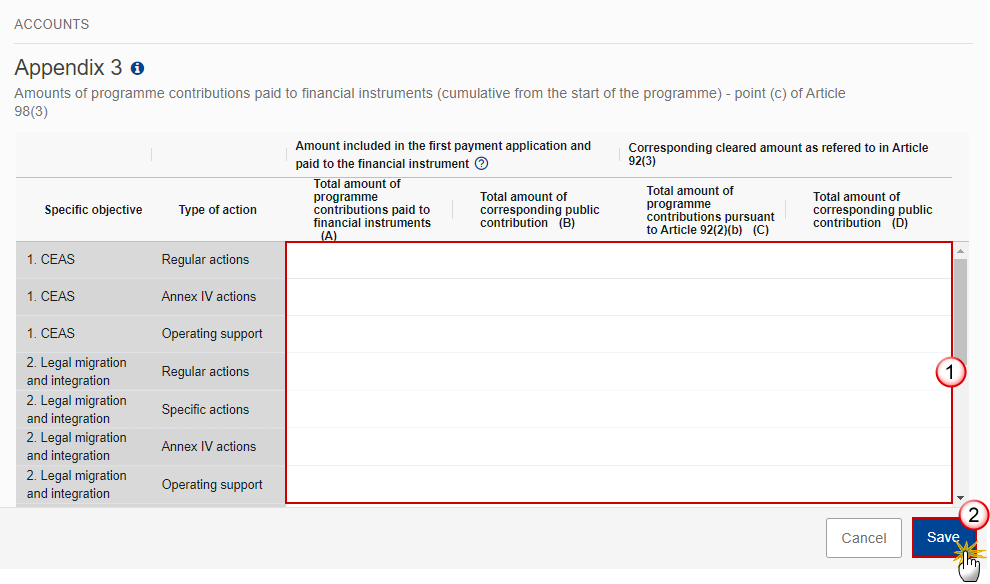 ACCOUNTS

Appendix 3

Amounts of programme contributions paid to financial instruments (cumulative from the start of the programme) - point (c) of Article 98(3)

| | | Amount included in the first payment application and paid to the financial instrument | | Corresponding cleared amount as refered to in Article 92(3) | |
|---|---|---|---|---|---|
| Specific objective | Type of action | Total amount of programme contributions paid to financial instruments (A) | Total amount of corresponding public contribution (B) | Total amount of programme contributions pursuant to Article 92(2)(b) (C) | Total amount of corresponding public contribution (D) |
| 1. CEAS | Regular actions | | | | |
| 1. CEAS | Annex IV actions | | | | |
| 1. CEAS | Operating support | | | | |
| 2. Legal migration and integration | Regular actions | | | | |
| 2. Legal migration and integration | Specific actions | | | | |
| 2. Legal migration and integration | Annex IV actions | | | | |
| 2. Legal migration and integration | Operating support | | | | |

1

2

Cancel

Save